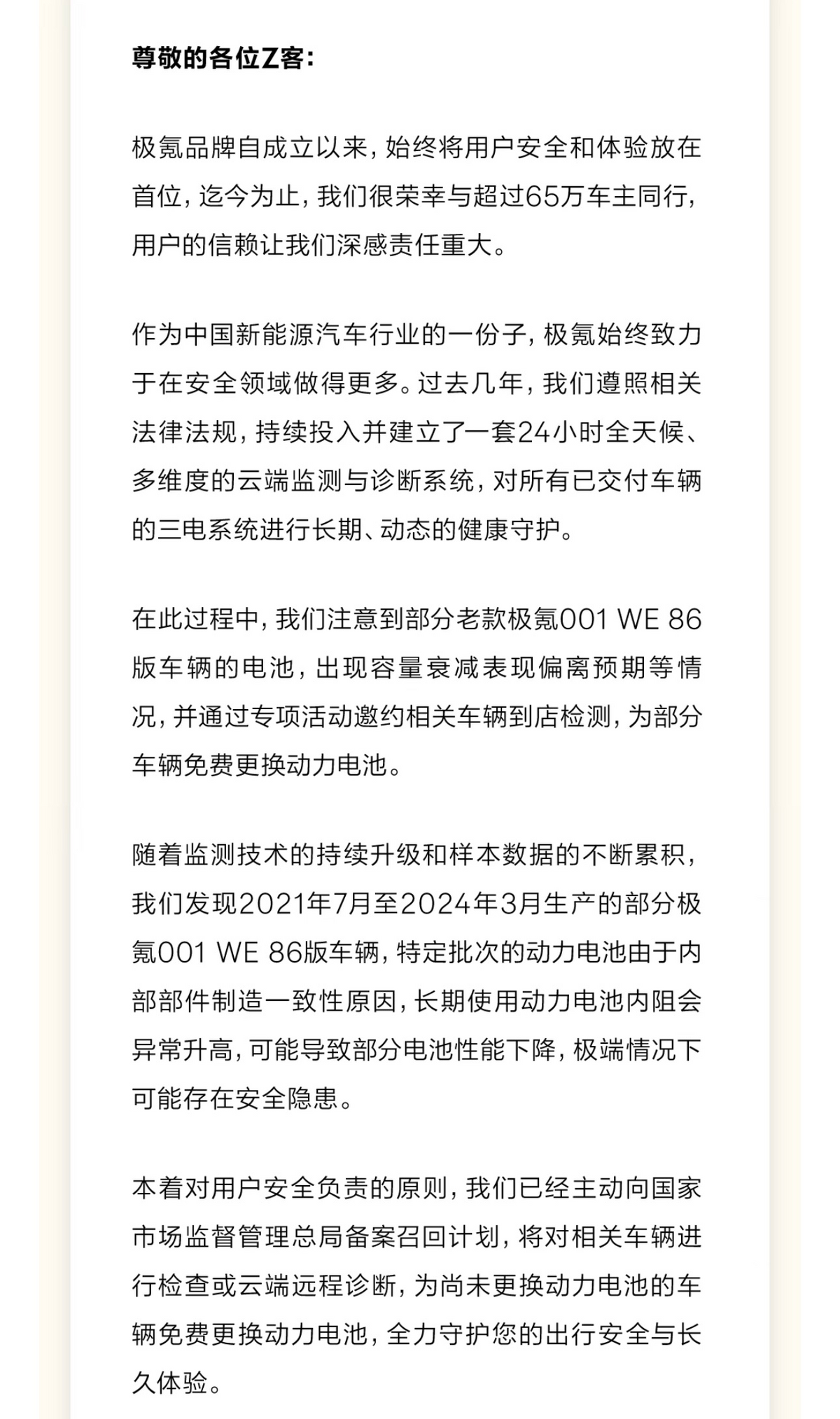 尊敬的各位Z客：

极氪品牌自成立以来，始终将用户安全和体验放在首位，迄今为止，我们很荣幸与超过65万车主同行，用户的信赖让我们深感责任重大。

作为中国新能源汽车行业的一份子，极氪始终致力于在安全领域做得更多。过去几年，我们遵照相关法律法规，持续投入并建立了一套24小时全天候、多维度的云端监测与诊断系统，对所有已交付车辆的三电系统进行长期、动态的健康守护。

在此过程中，我们注意到部分老款极氪001 WE 86版车辆的电池，出现容量衰减表现偏离预期等情况，并通过专项活动邀约相关车辆到店检测，为部分车辆免费更换动力电池。

随着监测技术的持续升级和样本数据的不断累积，我们发现2021年7月至2024年3月生产的部分极氪001 WE 86版车辆，特定批次的动力电池由于内部部件制造一致性原因，长期使用动力电池内阻会异常升高，可能导致部分电池性能下降，极端情况下可能存在安全隐患。

本着对用户安全负责的原则，我们已经主动向国家市场监督管理总局备案召回计划，将对相关车辆进行检查或云端远程诊断，为尚未更换动力电池的车辆免费更换动力电池，全力守护您的出行安全与长久体验。